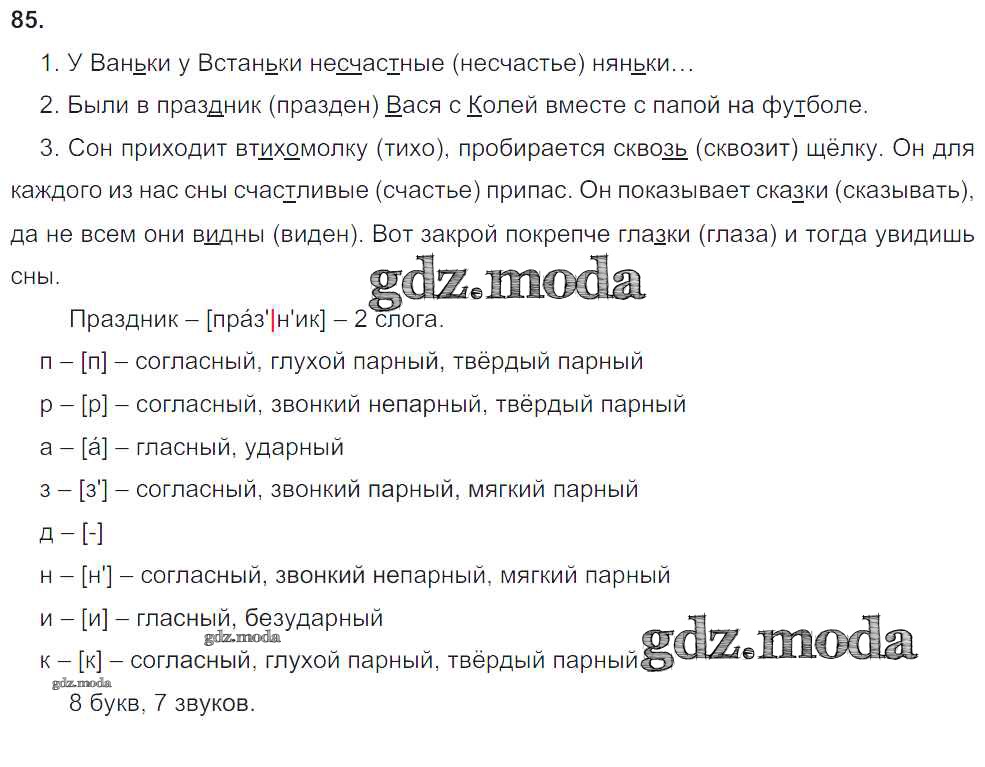 85.

1. У Ваньки у Встаньки несчастные (несчастье) няньки…

2. Были в праздник (празден) Вася с Колей вместе с папой на футболе.

3. Сон приходит втихомолку (тихо), пробирается сквозь (сквозит) щёлку. Он для каждого из нас сны счастливые (счастье) припас. Он показывает сказки (сказывать), да не всем они видны (виден). Вот закрой покрепче глазки (глаза) и тогда увидишь сны.

gdz.moda

Праздник – [пра́з'|н'ик] – 2 слога.

п – [п] – согласный, глухой парный, твёрдый парный

р – [р] – согласный, звонкий непарный, твёрдый парный

а – [а́] – гласный, ударный

з – [з'] – согласный, звонкий парный, мягкий парный

д – [-]

н – [н'] – согласный, звонкий непарный, мягкий парный

и – [и] – гласный, безударный

gdz.moda

к – [к] – согласный, глухой парный, твёрдый парный

gdz.moda

gdz.moda

8 букв, 7 звуков.